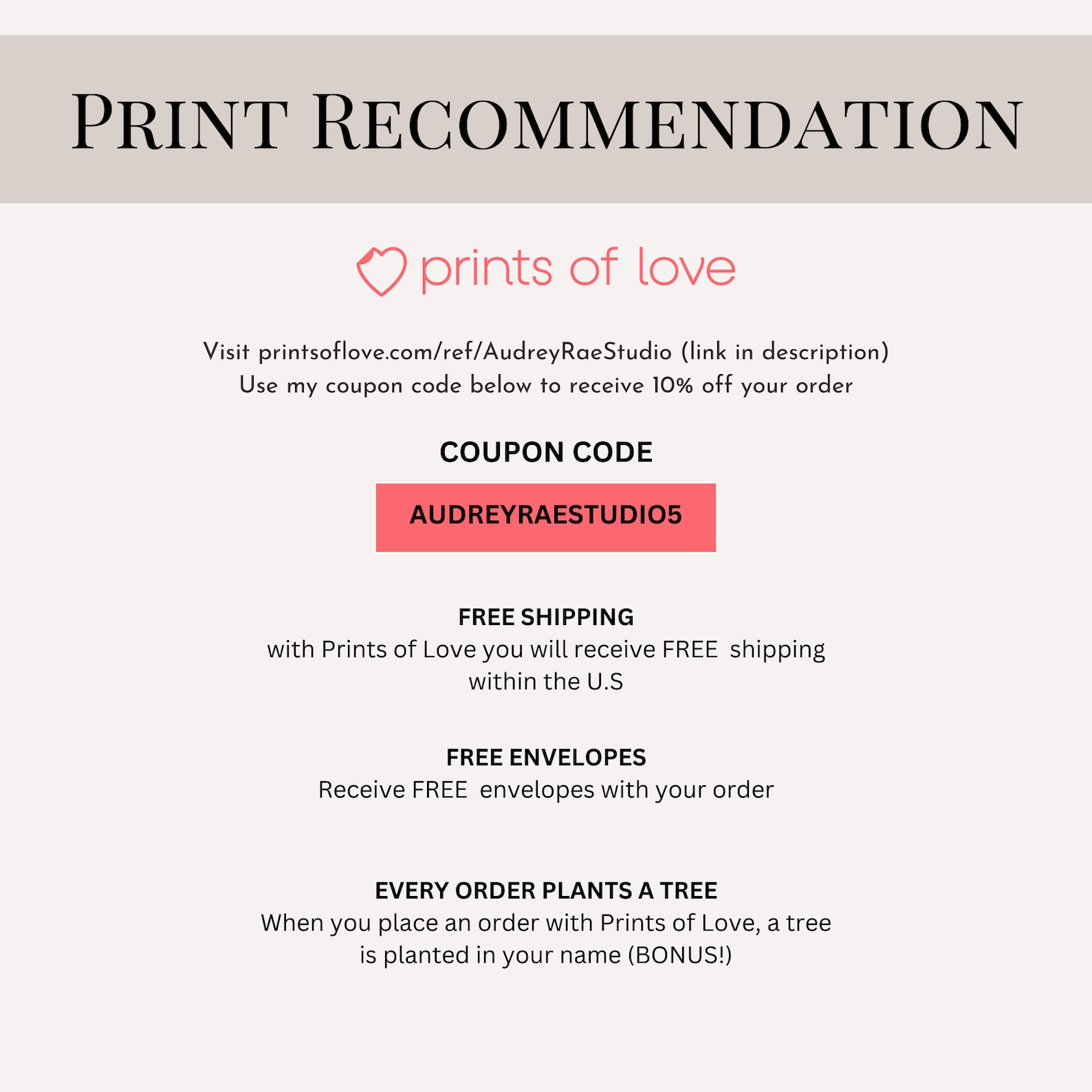 PRINT RECOMMENDATION

prints of love

Visit printsoflove.com/ref/AudreyRaeStudio (link in description)
Use my coupon code below to receive 10% off your order

COUPON CODE

AUDREYRAESTUDIO5

FREE SHIPPING
with Prints of Love you will receive FREE shipping within the U.S

FREE ENVELOPES
Receive FREE envelopes with your order

EVERY ORDER PLANTS A TREE
When you place an order with Prints of Love, a tree is planted in your name (BONUS!)